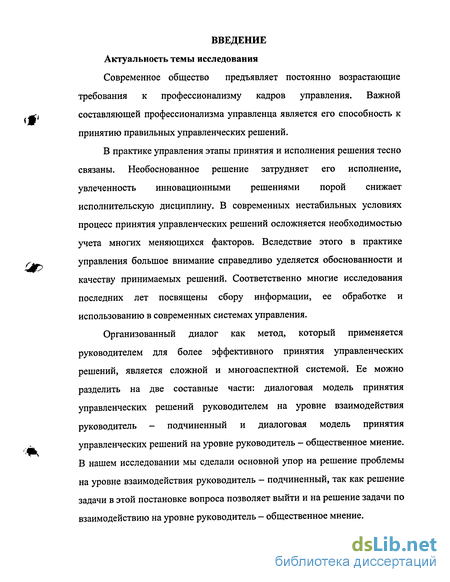 ВВЕДЕНИЕ

Актуальность темы исследования

Современное общество предъявляет постоянно возрастающие требования к профессионализму кадров управления. Важной составляющей профессионализма управленца является его способность к принятию правильных управленческих решений.

В практике управления этапы принятия и исполнения решения тесно связаны. Необоснованное решение затрудняет его исполнение, увлеченность инновационными решениями порой снижает исполнительскую дисциплину. В современных нестабильных условиях процесс принятия управленческих решений осложняется необходимостью учета многих меняющихся факторов. Вследствие этого в практике управления большое внимание справедливо уделяется обоснованности и качеству принимаемых решений. Соответственно многие исследования последних лет посвящены сбору информации, ее обработке и использованию в современных системах управления.

Организованный диалог как метод, который применяется руководителем для более эффективного принятия управленческих решений, является сложной и многоаспектной системой. Ее можно разделить на две составные части: диалоговая модель принятия управленческих решений руководителем на уровне взаимодействия руководитель – подчиненный и диалоговая модель принятия управленческих решений на уровне руководитель – общественное мнение. В нашем исследовании мы сделали основной упор на решение проблемы на уровне взаимодействия руководитель – подчиненный, так как решение задачи в этой постановке вопроса позволяет выйти и на решение задачи по взаимодействию на уровне руководитель – общественное мнение.

dsLib.net
библиотека диссертаций